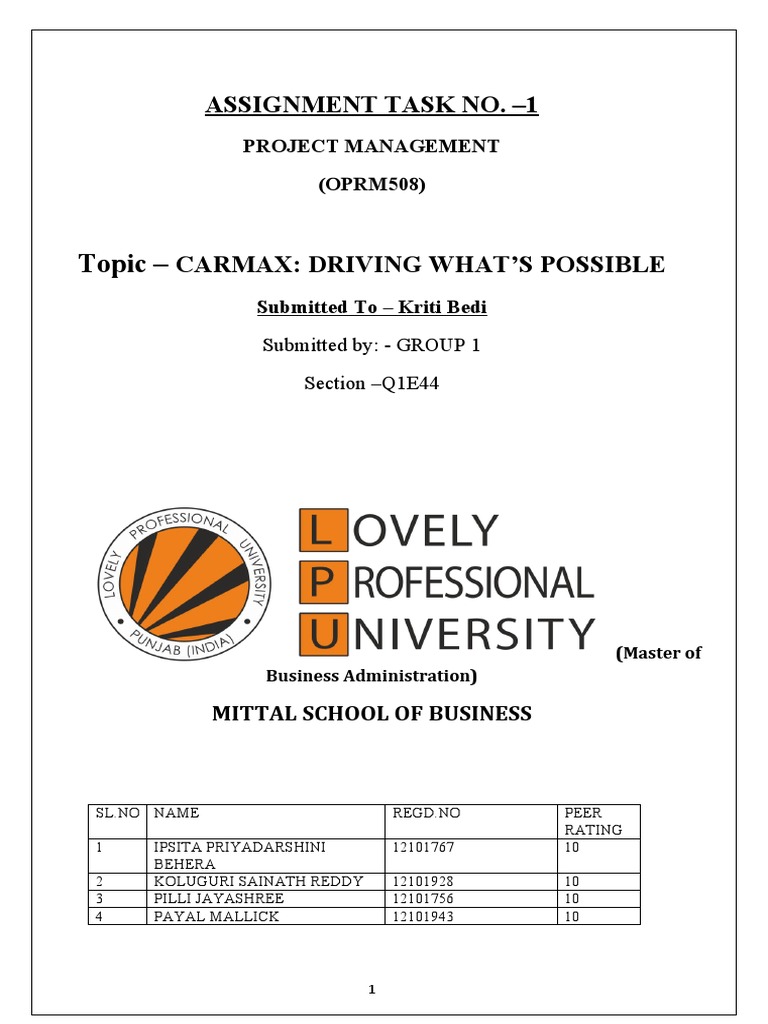 ASSIGNMENT TASK NO. –1

PROJECT MANAGEMENT

(OPRM508)

Topic – CARMAX: DRIVING WHAT'S POSSIBLE

Submitted To – Kriti Bedi

Submitted by: - GROUP 1

Section –Q1E44

LOVELY PROFESSIONAL UNIVERSITY PUNJAB (INDIA)

LOVELY PROFESSIONAL UNIVERSITY

(Master of Business Administration)

MITTAL SCHOOL OF BUSINESS

| SL.NO | NAME | REGD.NO | PEER RATING |
|---|---|---|---|
| 1 | IPSITA PRIYADARSHINI BEHERA | 12101767 | 10 |
| 2 | KOLUGURI SAINATH REDDY | 12101928 | 10 |
| 3 | PILLI JAYASHREE | 12101756 | 10 |
| 4 | PAYAL MALLICK | 12101943 | 10 |

1